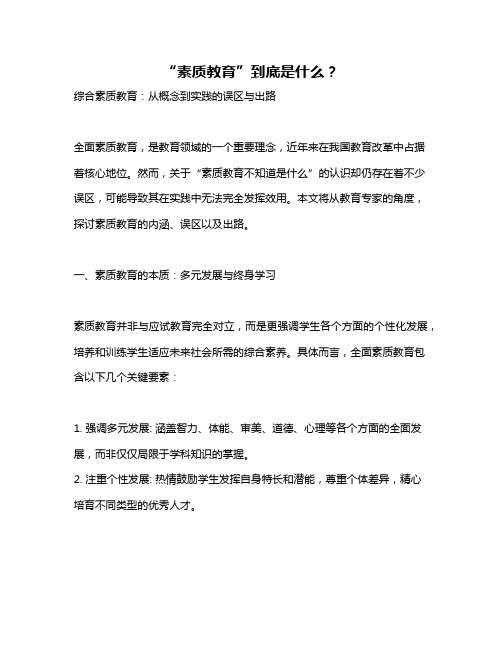 “素质教育”到底是什么？

综合素质教育：从概念到实践的误区与出路

全面素质教育，是教育领域的一个重要理念，近年来在我国教育改革中占据着核心地位。然而，关于“素质教育不知道是什么”的认识却仍存在着不少误区，可能导致其在实践中无法完全发挥效用。本文将从教育专家的角度，探讨素质教育的内涵、误区以及出路。

一、素质教育的本质：多元发展与终身学习

素质教育并非与应试教育完全对立，而是更强调学生各个方面的个性化发展，培养和训练学生适应未来社会所需的综合素养。具体而言，全面素质教育包含以下几个关键要素：

1. 强调多元发展: 涵盖智力、体能、审美、道德、心理等各个方面的全面发展，而非仅仅局限于学科知识的掌握。
2. 注重个性发展: 热情鼓励学生发挥自身特长和潜能，尊重个体差异，精心培育不同类型的优秀人才。